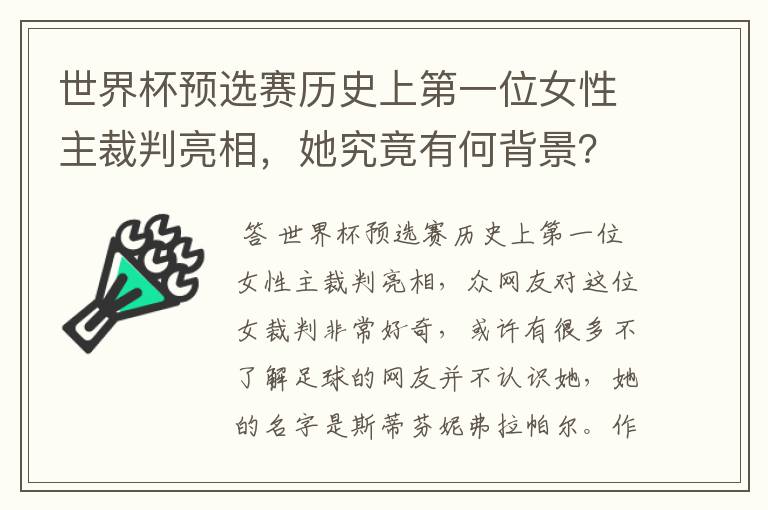 世界杯预选赛历史上第一位女性主裁判亮相，她究竟有何背景？

答 世界杯预选赛历史上第一位女性主裁判亮相，众网友对这位女裁判非常好奇，或许有很多不了解足球的网友并不认识她，她的名字是斯蒂芬妮弗拉帕尔。作